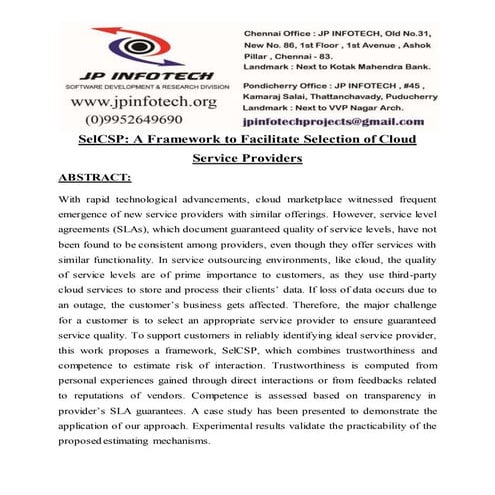 JP INFOTECH
SOFTWARE DEVELOPMENT & RESEARCH DIVISION
www.jpinfotech.org
(0)9952649690

Chennai Office : JP INFOTECH, Old No.31, New No. 86, 1st Floor , 1st Avenue , Ashok Pillar , Chennai - 83.
Landmark : Next to Kotak Mahendra Bank.

Pondicherry Office : JP INFOTECH , #45 , Kamaraj Salai, Thattanchavady, Puducherry
Landmark : Next to VVP Nagar Arch.

jpinfotechprojects@gmail.com

SelCSP: A Framework to Facilitate Selection of Cloud Service Providers

ABSTRACT:

With rapid technological advancements, cloud marketplace witnessed frequent emergence of new service providers with similar offerings. However, service level agreements (SLAs), which document guaranteed quality of service levels, have not been found to be consistent among providers, even though they offer services with similar functionality. In service outsourcing environments, like cloud, the quality of service levels are of prime importance to customers, as they use third-party cloud services to store and process their clients' data. If loss of data occurs due to an outage, the customer's business gets affected. Therefore, the major challenge for a customer is to select an appropriate service provider to ensure guaranteed service quality. To support customers in reliably identifying ideal service provider, this work proposes a framework, SelCSP, which combines trustworthiness and competence to estimate risk of interaction. Trustworthiness is computed from personal experiences gained through direct interactions or from feedbacks related to reputations of vendors. Competence is assessed based on transparency in provider's SLA guarantees. A case study has been presented to demonstrate the application of our approach. Experimental results validate the practicability of the proposed estimating mechanisms.